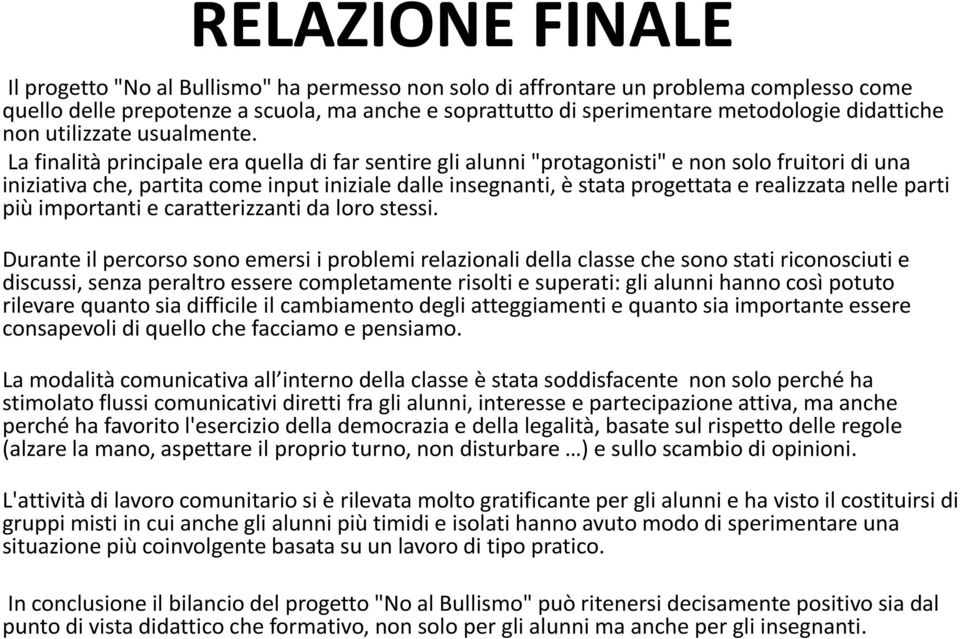 RELAZIONE FINALE

Il progetto "No al Bullismo" ha permesso non solo di affrontare un problema complesso come quello delle prepotenze a scuola, ma anche e soprattutto di sperimentare metodologie didattiche non utilizzate usualmente.

La finalità principale era quella di far sentire gli alunni "protagonisti" e non solo fruitori di una iniziativa che, partita come input iniziale dalle insegnanti, è stata progettata e realizzata nelle parti più importanti e caratterizzanti da loro stessi.

Durante il percorso sono emersi i problemi relazionali della classe che sono stati riconosciuti e discussi, senza peraltro essere completamente risolti e superati: gli alunni hanno così potuto rilevare quanto sia difficile il cambiamento degli atteggiamenti e quanto sia importante essere consapevoli di quello che facciamo e pensiamo.

La modalità comunicativa all'interno della classe è stata soddisfacente non solo perché ha stimolato flussi comunicativi diretti fra gli alunni, interesse e partecipazione attiva, ma anche perché ha favorito l'esercizio della democrazia e della legalità, basate sul rispetto delle regole (alzare la mano, aspettare il proprio turno, non disturbare …) e sullo scambio di opinioni.

L'attività di lavoro comunitario si è rilevata molto gratificante per gli alunni e ha visto il costituirsi di gruppi misti in cui anche gli alunni più timidi e isolati hanno avuto modo di sperimentare una situazione più coinvolgente basata su un lavoro di tipo pratico.

In conclusione il bilancio del progetto "No al Bullismo" può ritenersi decisamente positivo sia dal punto di vista didattico che formativo, non solo per gli alunni ma anche per gli insegnanti.